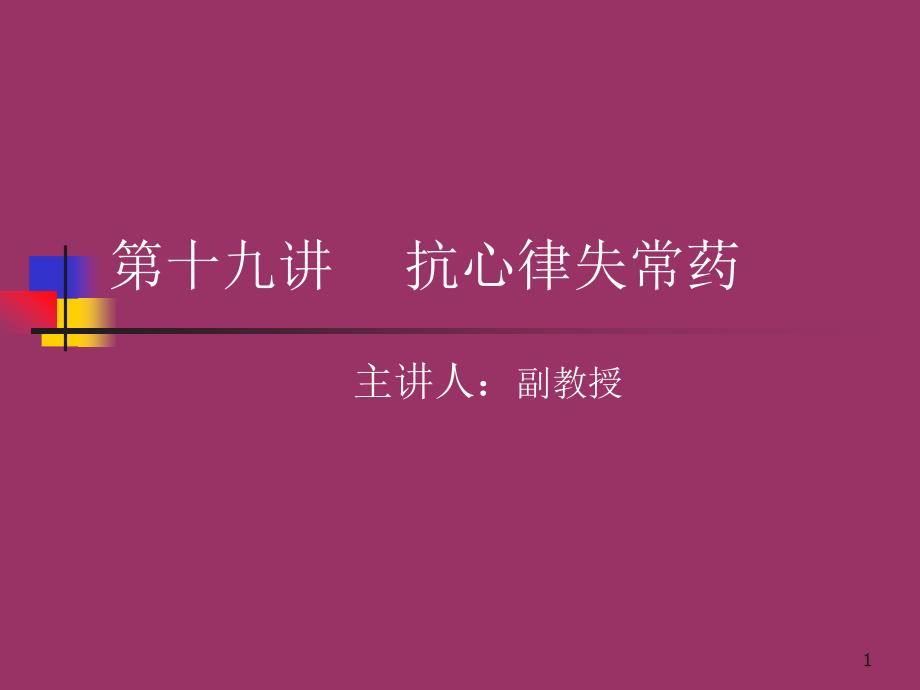 第十九讲　抗心律失常药

主讲人：副教授

1